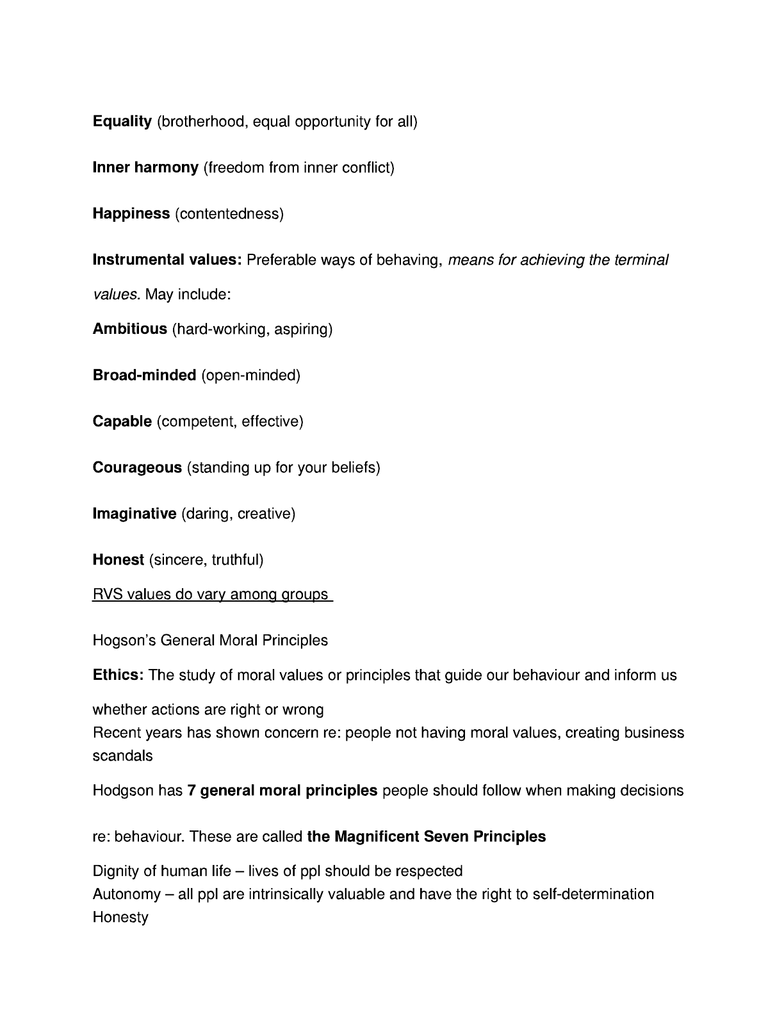 Equality (brotherhood, equal opportunity for all)

Inner harmony (freedom from inner conflict)

Happiness (contentedness)

Instrumental values: Preferable ways of behaving, means for achieving the terminal values. May include:

Ambitious (hard-working, aspiring)

Broad-minded (open-minded)

Capable (competent, effective)

Courageous (standing up for your beliefs)

Imaginative (daring, creative)

Honest (sincere, truthful)

RVS values do vary among groups

Hogson's General Moral Principles

Ethics: The study of moral values or principles that guide our behaviour and inform us whether actions are right or wrong
Recent years has shown concern re: people not having moral values, creating business scandals

Hodgson has 7 general moral principles people should follow when making decisions re: behaviour. These are called the Magnificent Seven Principles

Dignity of human life – lives of ppl should be respected
Autonomy – all ppl are intrinsically valuable and have the right to self-determination
Honesty